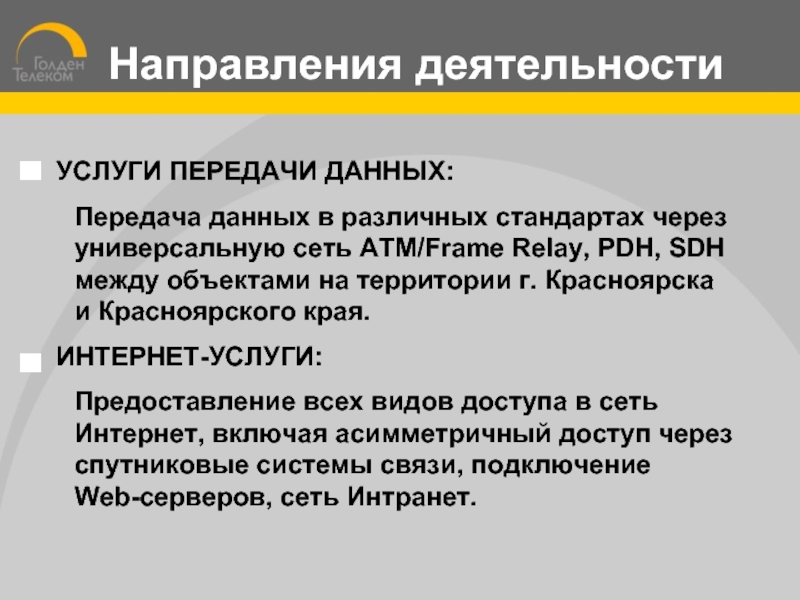 Голден Телеком

Направления деятельности

УСЛУГИ ПЕРЕДАЧИ ДАННЫХ:

Передача данных в различных стандартах через универсальную сеть ATM/Frame Relay, PDH, SDH между объектами на территории г. Красноярска и Красноярского края.

ИНТЕРНЕТ-УСЛУГИ:

Предоставление всех видов доступа в сеть Интернет, включая асимметричный доступ через спутниковые системы связи, подключение Web-серверов, сеть Интранет.